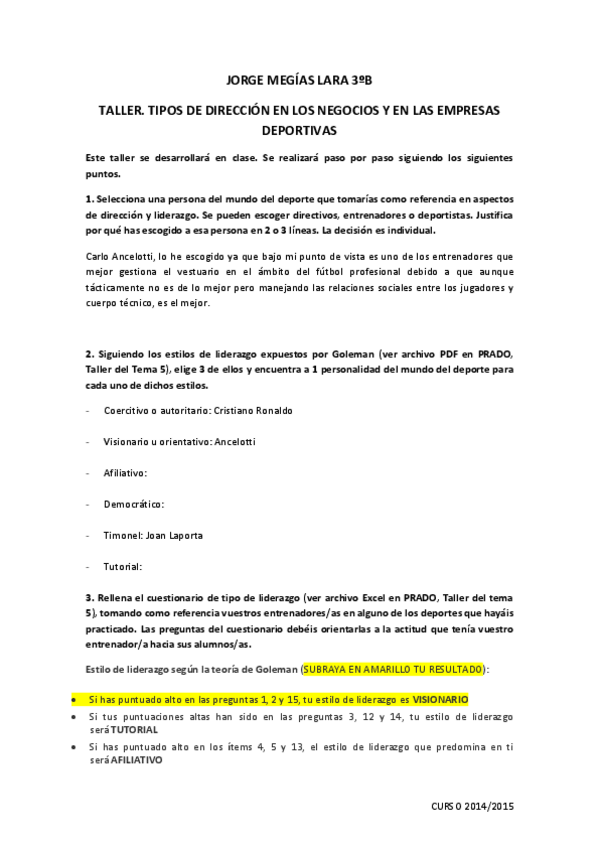 JORGE MEGÍAS LARA 3ºB

TALLER. TIPOS DE DIRECCIÓN EN LOS NEGOCIOS Y EN LAS EMPRESAS DEPORTIVAS

Este taller se desarrollará en clase. Se realizará paso por paso siguiendo los siguientes puntos.

1. Selecciona una persona del mundo del deporte que tomarías como referencia en aspectos de dirección y liderazgo. Se pueden escoger directivos, entrenadores o deportistas. Justifica por qué has escogido a esa persona en 2 o 3 líneas. La decisión es individual.

Carlo Ancelotti, lo he escogido ya que bajo mi punto de vista es uno de los entrenadores que mejor gestiona el vestuario en el ámbito del fútbol profesional debido a que aunque tácticamente no es de lo mejor pero manejando las relaciones sociales entre los jugadores y cuerpo técnico, es el mejor.

2. Siguiendo los estilos de liderazgo expuestos por Goleman (ver archivo PDF en PRADO, Taller del Tema 5), elige 3 de ellos y encuentra a 1 personalidad del mundo del deporte para cada uno de dichos estilos.

- Coercitivo o autoritario: Cristiano Ronaldo

- Visionario u orientativo: Ancelotti

- Afiliativo:

- Democrático:

- Timonel: Joan Laporta

- Tutorial:

3. Rellena el cuestionario de tipo de liderazgo (ver archivo Excel en PRADO, Taller del tema 5), tomando como referencia vuestros entrenadores/as en alguno de los deportes que hayáis practicado. Las preguntas del cuestionario debéis orientarlas a la actitud que tenía vuestro entrenador/a hacia sus alumnos/as.

Estilo de liderazgo según la teoría de Goleman (SUBRAYA EN AMARILLO TU RESULTADO):

• Si has puntuado alto en las preguntas 1, 2 y 15, tu estilo de liderazgo es VISIONARIO
• Si tus puntuaciones altas han sido en las preguntas 3, 12 y 14, tu estilo de liderazgo será TUTORIAL
• Si has puntuado alto en los ítems 4, 5 y 13, el estilo de liderazgo que predomina en ti será AFILIATIVO

CURSO 2014/2015